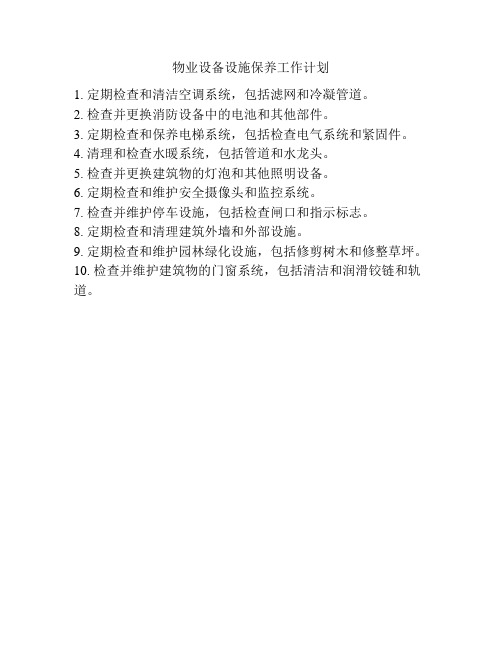 物业设备设施保养工作计划

1. 定期检查和清洁空调系统，包括滤网和冷凝管道。
2. 检查并更换消防设备中的电池和其他部件。
3. 定期检查和保养电梯系统，包括检查电气系统和紧固件。
4. 清理和检查水暖系统，包括管道和水龙头。
5. 检查并更换建筑物的灯泡和其他照明设备。
6. 定期检查和维护安全摄像头和监控系统。
7. 检查并维护停车设施，包括检查闸口和指示标志。
8. 定期检查和清理建筑外墙和外部设施。
9. 定期检查和维护园林绿化设施，包括修剪树木和修整草坪。
10. 检查并维护建筑物的门窗系统，包括清洁和润滑铰链和轨道。